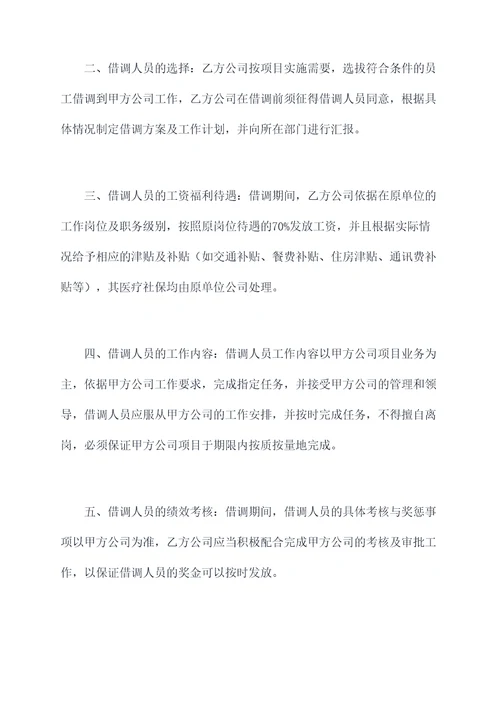 二、借调人员的选择：乙方公司按项目实施需要，选拔符合条件的员工借调到甲方公司工作，乙方公司在借调前须征得借调人员同意，根据具体情况制定借调方案及工作计划，并向所在部门进行汇报。

三、借调人员的工资福利待遇：借调期间，乙方公司依据在原单位的工作岗位及职务级别，按照原岗位待遇的70%发放工资，并且根据实际情况给予相应的津贴及补贴（如交通补贴、餐费补贴、住房津贴、通讯费补贴等），其医疗社保均由原单位公司处理。

四、借调人员的工作内容：借调人员工作内容以甲方公司项目业务为主，依据甲方公司工作要求，完成指定任务，并接受甲方公司的管理和领导，借调人员应服从甲方公司的工作安排，并按时完成任务，不得擅自离岗，必须保证甲方公司项目于期限内按质按量地完成。

五、借调人员的绩效考核：借调期间，借调人员的具体考核与奖惩事项以甲方公司为准，乙方公司应当积极配合完成甲方公司的考核及审批工作，以保证借调人员的奖金可以按时发放。